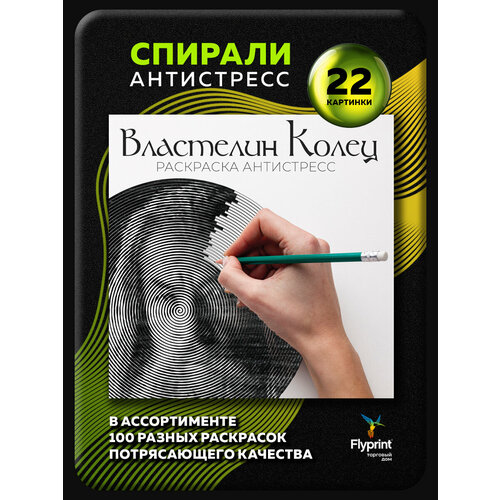 СПИРАЛИ
АНТИСТРЕСС

22
КАРТИНКИ

Властелин Колец
РАСКРАСКА АНТИСТРЕСС

В АССОРТИМЕНТЕ
100 РАЗНЫХ РАСКРАСОК
ПОТРЯСАЮЩЕГО КАЧЕСТВА

Flyprint
торговый дом